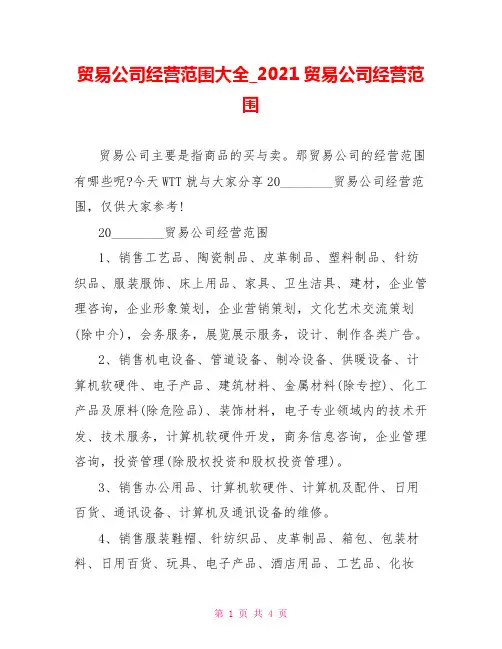 贸易公司经营范围大全_2021贸易公司经营范围

贸易公司主要是指商品的买与卖。那贸易公司的经营范围有哪些呢?今天WTT就与大家分享20________贸易公司经营范围，仅供大家参考!

20________贸易公司经营范围

1、销售工艺品、陶瓷制品、皮革制品、塑料制品、针纺织品、服装服饰、床上用品、家具、卫生洁具、建材，企业管理咨询，企业形象策划，企业营销策划，文化艺术交流策划(除中介)，会务服务，展览展示服务，设计、制作各类广告。

2、销售机电设备、管道设备、制冷设备、供暖设备、计算机软硬件、电子产品、建筑材料、金属材料(除专控)、化工产品及原料(除危险品)、装饰材料，电子专业领域内的技术开发、技术服务，计算机软硬件开发，商务信息咨询，企业管理咨询，投资管理(除股权投资和股权投资管理)。

3、销售办公用品、计算机软硬件、计算机及配件、日用百货、通讯设备、计算机及通讯设备的维修。

4、销售服装鞋帽、针纺织品、皮革制品、箱包、包装材料、日用百货、玩具、电子产品、酒店用品、工艺品、化妆

第 1 页 共 4 页